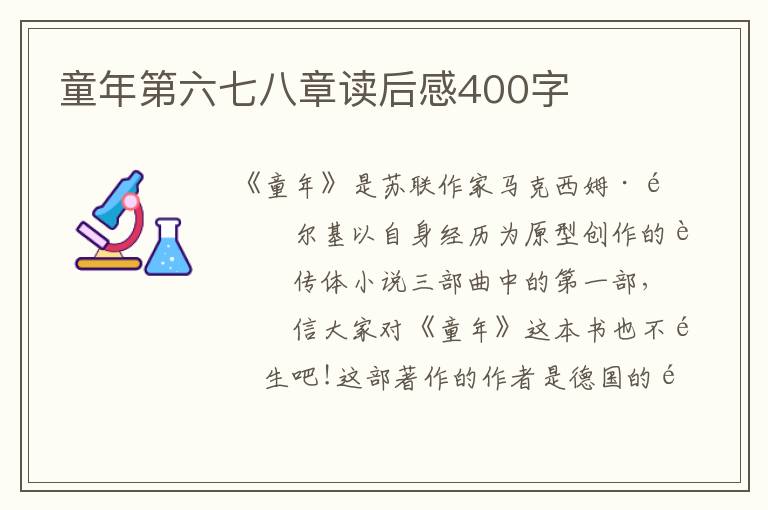 童年第六七八章读后感400字

《童年》是苏联作家马克西姆·é
尔基以自身经历为原型创作的è
传体小说三部曲中的第一部，
信大家对《童年》这本书也不é
生吧!这部著作的作者是德国的é